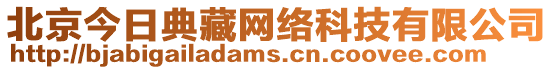 北京今日典藏网络科技有限公司
http://bjabigailadams.cn.coovee.com